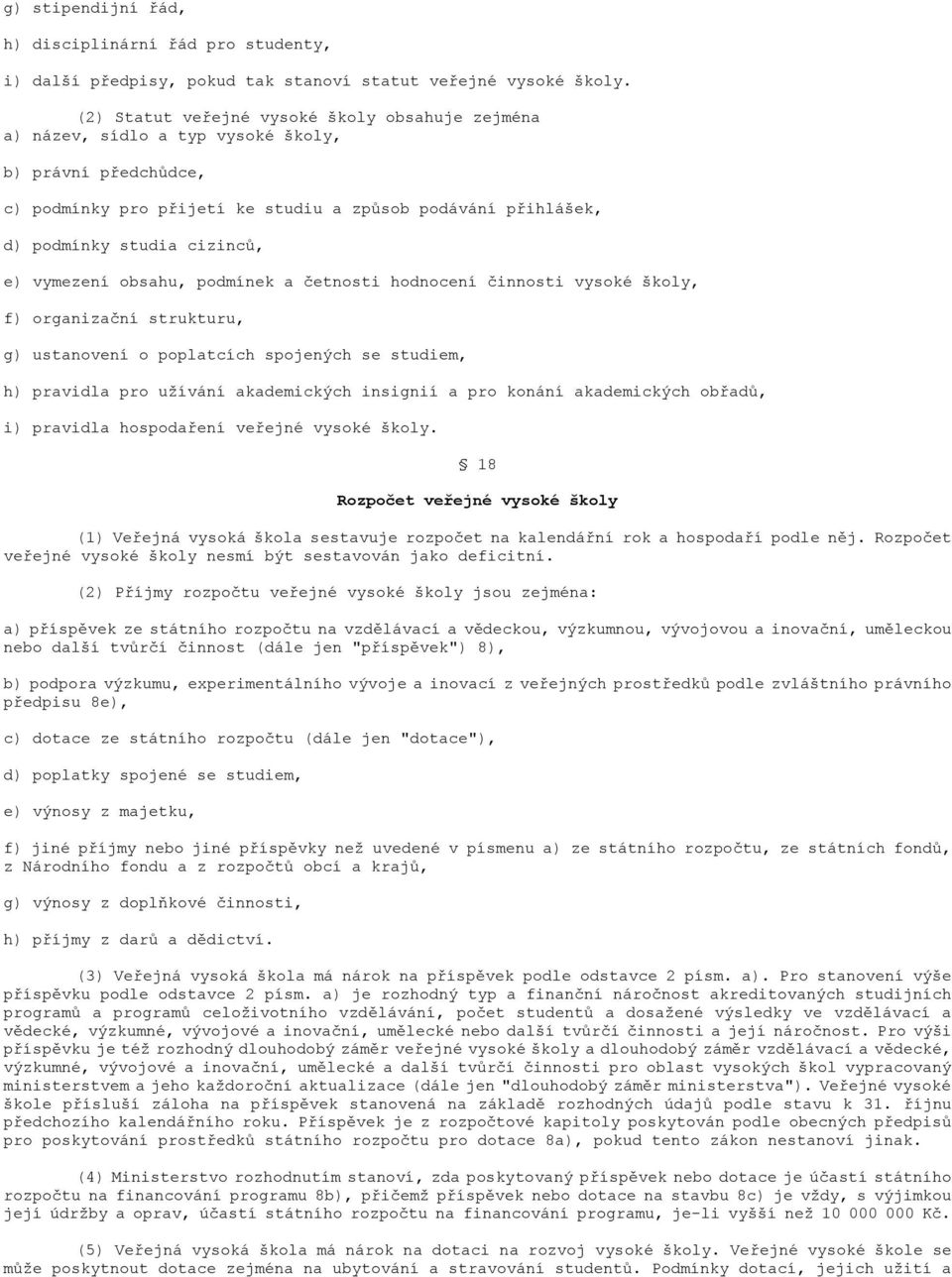 g) stipendijní řád,

h) disciplinární řád pro studenty,

i) další předpisy, pokud tak stanoví statut veřejné vysoké školy.

(2) Statut veřejné vysoké školy obsahuje zejména
a) název, sídlo a typ vysoké školy,

b) právní předchůdce,

c) podmínky pro přijetí ke studiu a způsob podávání přihlášek,

d) podmínky studia cizinců,

e) vymezení obsahu, podmínek a četnosti hodnocení činnosti vysoké školy,

f) organizační strukturu,

g) ustanovení o poplatcích spojených se studiem,

h) pravidla pro užívání akademických insignií a pro konání akademických obřadů,

i) pravidla hospodaření veřejné vysoké školy.

§ 18

Rozpočet veřejné vysoké školy

(1) Veřejná vysoká škola sestavuje rozpočet na kalendářní rok a hospodaří podle něj. Rozpočet veřejné vysoké školy nesmí být sestavován jako deficitní.

(2) Příjmy rozpočtu veřejné vysoké školy jsou zejména:

a) příspěvek ze státního rozpočtu na vzdělávací a vědeckou, výzkumnou, vývojovou a inovační, uměleckou nebo další tvůrčí činnost (dále jen "příspěvek") 8),

b) podpora výzkumu, experimentálního vývoje a inovací z veřejných prostředků podle zvláštního právního předpisu 8e),

c) dotace ze státního rozpočtu (dále jen "dotace"),

d) poplatky spojené se studiem,

e) výnosy z majetku,

f) jiné příjmy nebo jiné příspěvky než uvedené v písmenu a) ze státního rozpočtu, ze státních fondů, z Národního fondu a z rozpočtů obcí a krajů,

g) výnosy z doplňkové činnosti,

h) příjmy z darů a dědictví.

(3) Veřejná vysoká škola má nárok na příspěvek podle odstavce 2 písm. a). Pro stanovení výše příspěvku podle odstavce 2 písm. a) je rozhodný typ a finanční náročnost akreditovaných studijních programů a programů celoživotního vzdělávání, počet studentů a dosažené výsledky ve vzdělávací a vědecké, výzkumné, vývojové a inovační, umělecké nebo další tvůrčí činnosti a její náročnost. Pro výši příspěvku je též rozhodný dlouhodobý záměr veřejné vysoké školy a dlouhodobý záměr vzdělávací a vědecké, výzkumné, vývojové a inovační, umělecké a další tvůrčí činnosti pro oblast vysokých škol vypracovaný ministerstvem a jeho každoroční aktualizace (dále jen "dlouhodobý záměr ministerstva"). Veřejné vysoké škole přísluší záloha na příspěvek stanovená na základě rozhodných údajů podle stavu k 31. říjnu předchozího kalendářního roku. Příspěvek je z rozpočtové kapitoly poskytován podle obecných předpisů pro poskytování prostředků státního rozpočtu pro dotace 8a), pokud tento zákon nestanoví jinak.

(4) Ministerstvo rozhodnutím stanoví, zda poskytovaný příspěvek nebo dotace je účastí státního rozpočtu na financování programu 8b), přičemž příspěvek nebo dotace na stavbu 8c) je vždy, s výjimkou její údržby a oprav, účastí státního rozpočtu na financování programu, je-li vyšší než 10 000 000 Kč.

(5) Veřejná vysoká škola má nárok na dotaci na rozvoj vysoké školy. Veřejné vysoké škole se může poskytnout dotace zejména na ubytování a stravování studentů. Podmínky dotací, jejich užití a